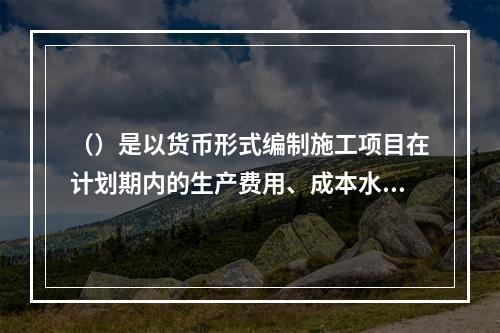 （）是以货币形式编制施工项目在计划期内的生产费用、成本水...